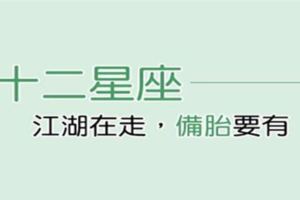 十二星座

江湖在走，備胎要有